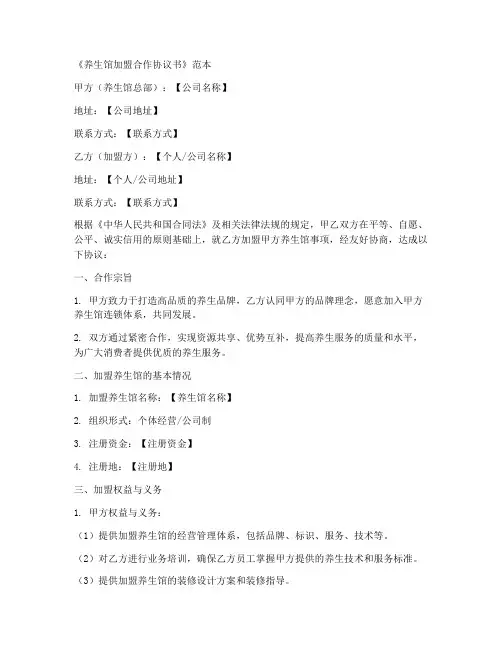 《养生馆加盟合作协议书》范本

甲方（养生馆总部）：【公司名称】

地址：【公司地址】

联系方式：【联系方式】

乙方（加盟方）：【个人/公司名称】

地址：【个人/公司地址】

联系方式：【联系方式】

根据《中华人民共和国合同法》及相关法律法规的规定，甲乙双方在平等、自愿、公平、诚实信用的原则基础上，就乙方加盟甲方养生馆事项，经友好协商，达成以下协议：

一、合作宗旨

1. 甲方致力于打造高品质的养生品牌，乙方认同甲方的品牌理念，愿意加入甲方养生馆连锁体系，共同发展。

2. 双方通过紧密合作，实现资源共享、优势互补，提高养生服务的质量和水平，为广大消费者提供优质的养生服务。

二、加盟养生馆的基本情况

1. 加盟养生馆名称：【养生馆名称】

2. 组织形式：个体经营/公司制

3. 注册资金：【注册资金】

4. 注册地：【注册地】

三、加盟权益与义务

1. 甲方权益与义务：

（1）提供加盟养生馆的经营管理体系，包括品牌、标识、服务、技术等。

（2）对乙方进行业务培训，确保乙方员工掌握甲方提供的养生技术和服务标准。

（3）提供加盟养生馆的装修设计方案和装修指导。